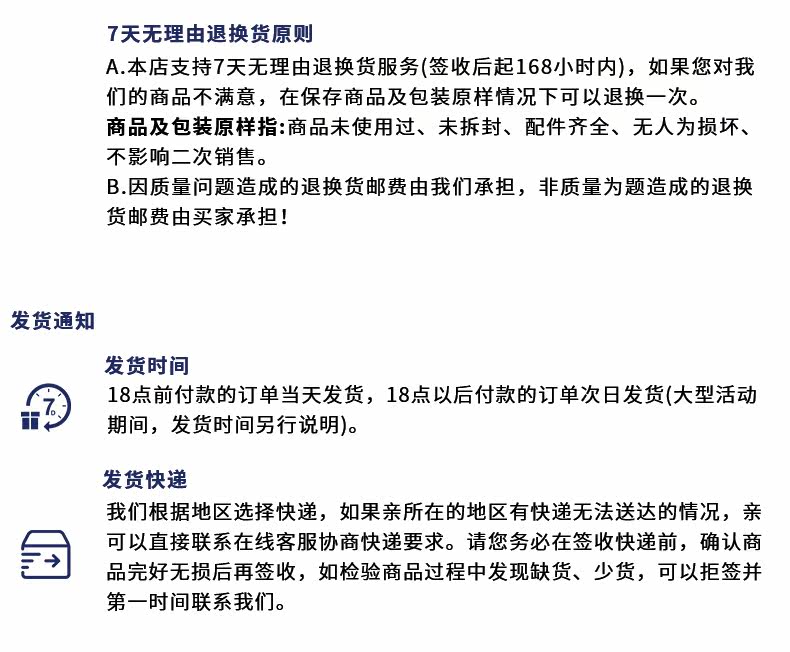 7天无理由退换货原则

A.本店支持7天无理由退换货服务(签收后起168小时内)，如果您对我们的商品不满意，在保存商品及包装原样情况下可以退换一次。

商品及包装原样指:商品未使用过、未拆封、配件齐全、无人为损坏、不影响二次销售。

B.因质量问题造成的退换货邮费由我们承担，非质量为题造成的退换货邮费由买家承担！

发货通知

发货时间

7

18点前付款的订单当天发货，18点以后付款的订单次日发货(大型活动期间，发货时间另行说明)。

发货快递

我们根据地区选择快递，如果亲所在的地区有快递无法送达的情况，亲可以直接联系在线客服协商快递要求。请您务必在签收快递前，确认商品完好无损后再签收，如检验商品过程中发现缺货、少货，可以拒签并第一时间联系我们。